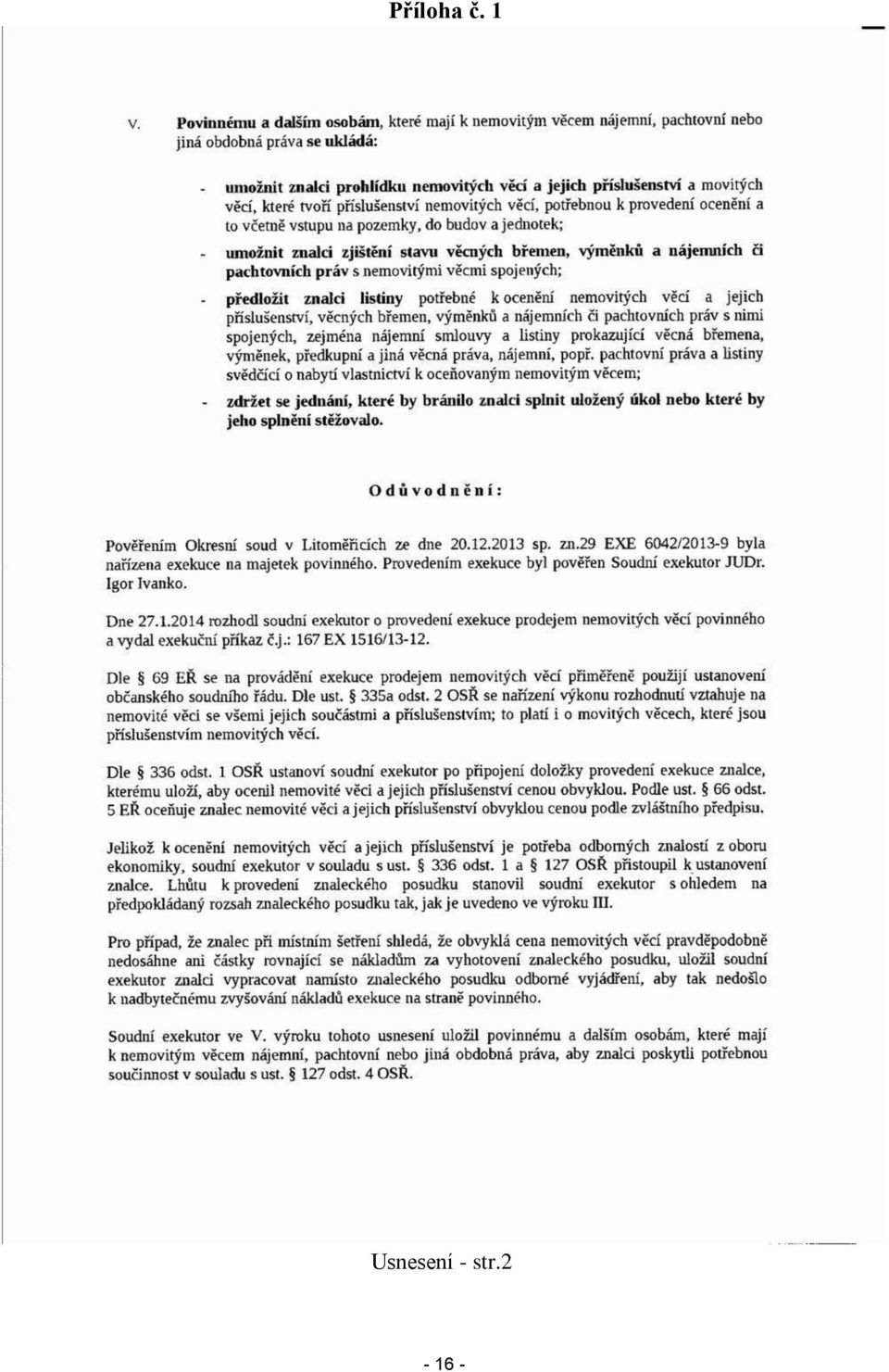 Příloha č. 1

V. Povinnému a dalším osobám, které mají k nemovitým věcem nájemní, pachtovní nebo jiná obdobná práva se ukládá:

- umožnit znalci prohlídku nemovitých věcí a jejich příslušenství a movitých věcí, které tvoří příslušenství nemovitých věcí, potřebnou k provedení ocenění a to včetně vstupu na pozemky, do budov a jednotek;

- umožnit znalci zjištění stavu věcných břemen, výměnků a nájemních či pachtovních práv s nemovitými věcmi spojených;

- předložit znalci listiny potřebné k ocenění nemovitých věcí a jejich příslušenství, věcných břemen, výměnků a nájemních či pachtovních práv s nimi spojených, zejména nájemní smlouvy a listiny prokazující věcná břemena, výměnek, předkupní a jiná věcná práva, nájemní, popř. pachtovní práva a listiny svědčící o nabytí vlastnictví k oceňovaným nemovitým věcem;

- zdržet se jednání, které by bránilo znalci splnit uložený úkol nebo které by jeho splnění stěžovalo.

Odůvodnění:

Pověřením Okresní soud v Litoměřicích ze dne 20.12.2013 sp. zn.29 EXE 6042/2013-9 byla nařízena exekuce na majetek povinného. Provedením exekuce byl pověřen Soudní exekutor JUDr. Igor Ivanko.

Dne 27.1.2014 rozhodl soudní exekutor o provedení exekuce prodejem nemovitých věcí povinného a vydal exekuční příkaz č.j.: 167 EX 1516/13-12.

Dle § 69 EŘ se na provádění exekuce prodejem nemovitých věcí přiměřeně použijí ustanovení občanského soudního řádu. Dle ust. § 335a odst. 2 OSŘ se nařízení výkonu rozhodnutí vztahuje na nemovité věci se všemi jejich součástmi a příslušenstvím; to platí i o movitých věcech, které jsou příslušenstvím nemovitých věcí.

Dle § 336 odst. 1 OSŘ ustanoví soudní exekutor po připojení doložky provedení exekuce znalce, kterému uloží, aby ocenil nemovité věci a jejich příslušenství cenou obvyklou. Podle ust. § 66 odst. 5 EŘ oceňuje znalec nemovité věci a jejich příslušenství obvyklou cenou podle zvláštního předpisu.

Jelikož k ocenění nemovitých věcí a jejich příslušenství je potřeba odborných znalostí z oboru ekonomiky, soudní exekutor v souladu s ust. § 336 odst. 1 a § 127 OSŘ přistoupil k ustanovení znalce. Lhůtu k provedení znaleckého posudku stanovil soudní exekutor s ohledem na předpokládaný rozsah znaleckého posudku tak, jak je uvedeno ve výroku III.

Pro případ, že znalec při místním šetření shledá, že obvyklá cena nemovitých věcí pravděpodobně nedosáhne ani částky rovnající se nákladům za vyhotovení znaleckého posudku, uložil soudní exekutor znalci vypracovat namísto znaleckého posudku odborné vyjádření, aby tak nedošlo k nadbytečnému zvyšování nákladů exekuce na straně povinného.

Soudní exekutor ve V. výroku tohoto usnesení uložil povinnému a dalším osobám, které mají k nemovitým věcem nájemní, pachtovní nebo jiná obdobná práva, aby znalci poskytli potřebnou součinnost v souladu s ust. § 127 odst. 4 OSŘ.

Usnesení - str.2

- 16 -